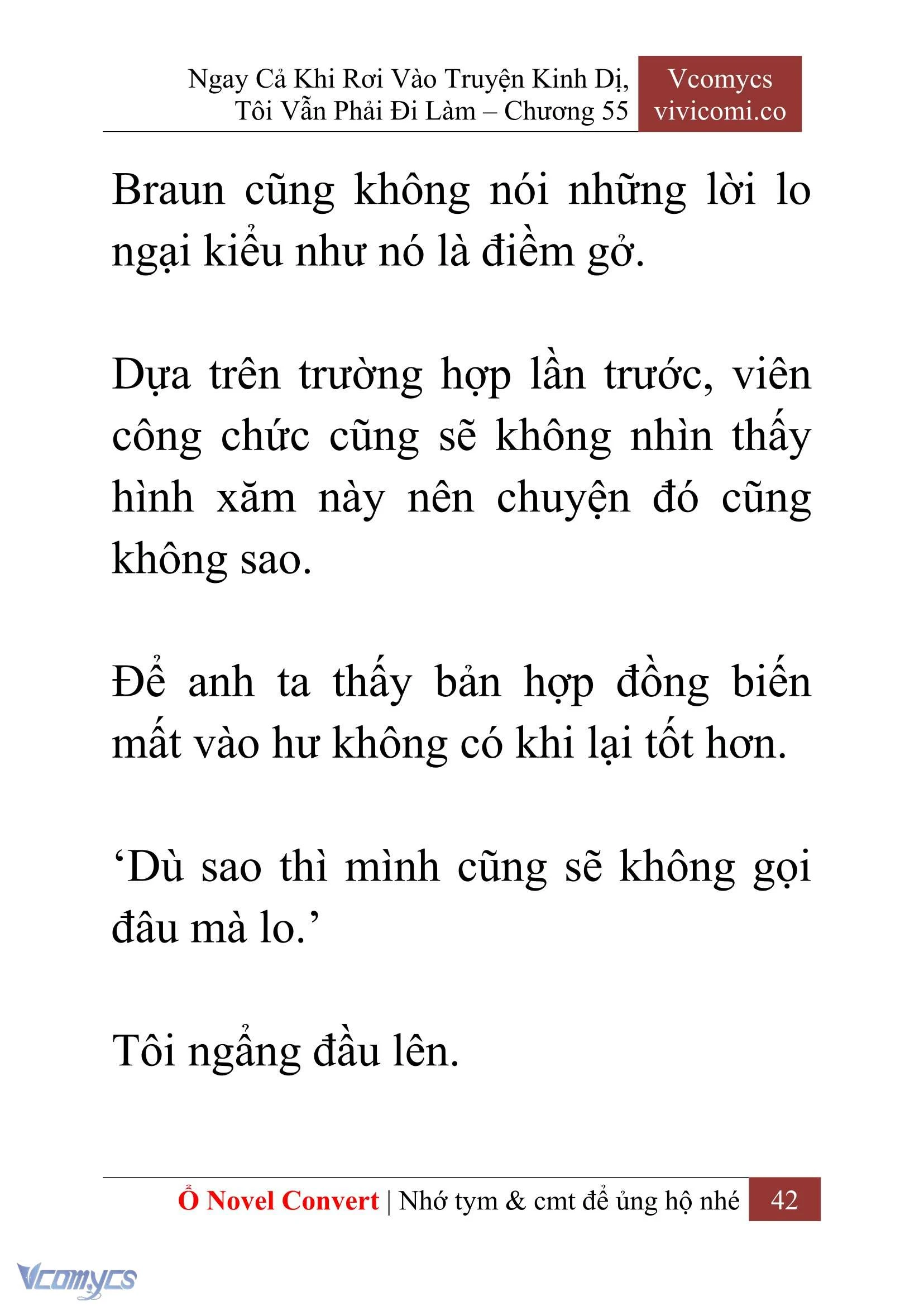 Ngay Cả Khi Rơi Vào Truyện Kinh Dị, Tôi Vẫn Phải Đi Làm – Chương 55

Vcomycs
vivicomi.co

Braun cũng không nói những lời lo ngại kiểu như nó là điềm gở.

Dựa trên trường hợp lần trước, viên công chức cũng sẽ không nhìn thấy hình xăm này nên chuyện đó cũng không sao.

Để anh ta thấy bản hợp đồng biến mất vào hư không có khi lại tốt hơn.

‘Dù sao thì mình cũng sẽ không gọi đâu mà lo.’

Tôi ngẩng đầu lên.

Ổ Novel Convert | Nhớ tym & cmt để ủng hộ nhé 42

Vcomycs